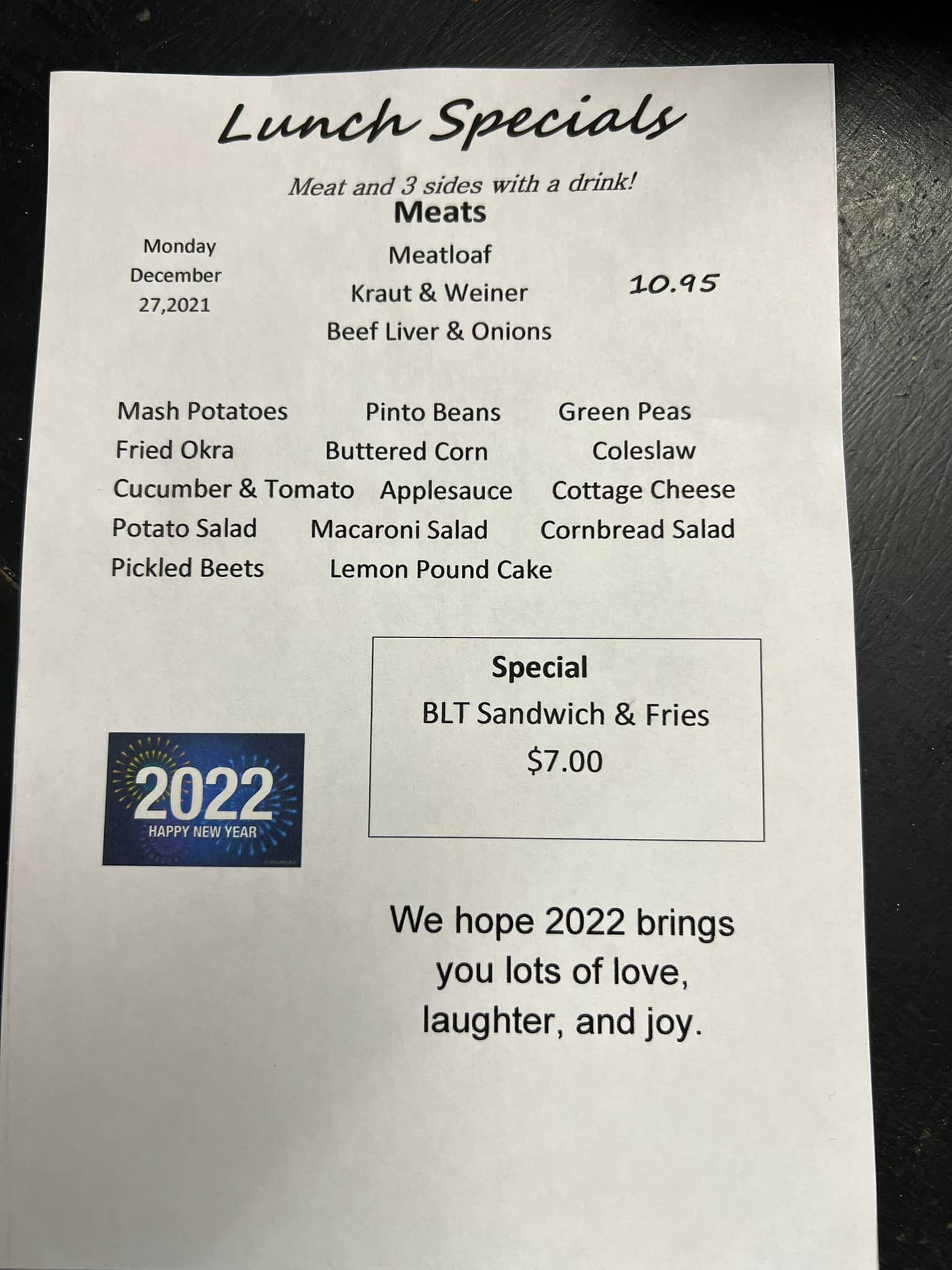 Lunch Specials

Meat and 3 sides with a drink!

Meats

Monday
December
27,2021

Meatloaf
Kraut & Weiner
Beef Liver & Onions

10.95

Mash Potatoes Pinto Beans Green Peas
Fried Okra Buttered Corn Coleslaw
Cucumber & Tomato Applesauce Cottage Cheese
Potato Salad Macaroni Salad Cornbread Salad
Pickled Beets Lemon Pound Cake

2022
HAPPY NEW YEAR

Special
BLT Sandwich & Fries
$7.00

We hope 2022 brings you lots of love, laughter, and joy.